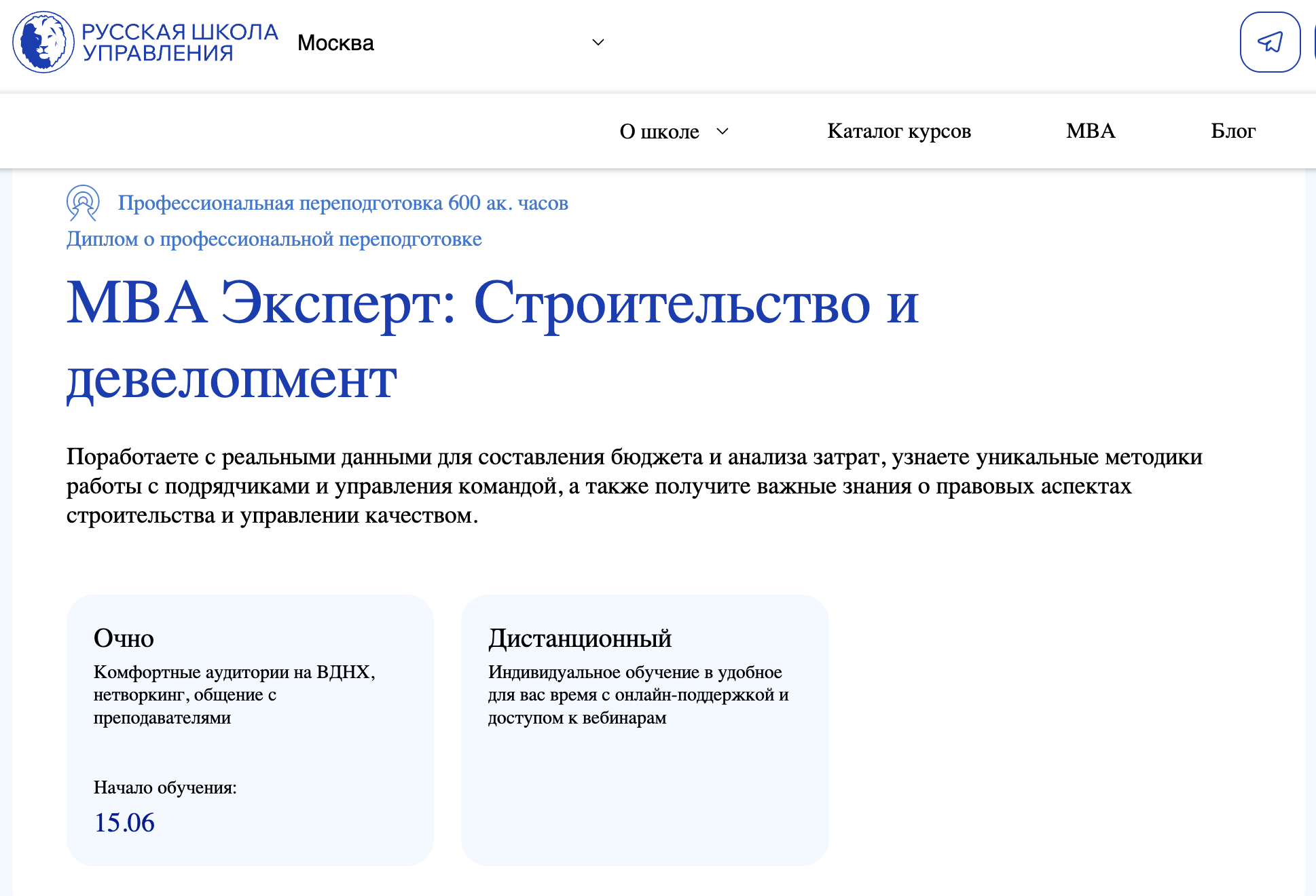 РУССКАЯ ШКОЛА УПРАВЛЕНИЯ

Москва

О школе

Каталог курсов

MBA

Блог

Профессиональная переподготовка 600 ак. часов

Диплом о профессиональной переподготовке

MBA Эксперт: Строительство и девелопмент

Поработаете с реальными данными для составления бюджета и анализа затрат, узнаете уникальные методики работы с подрядчиками и управления командой, а также получите важные знания о правовых аспектах строительства и управлении качеством.

Очно

Комфортные аудитории на ВДНХ, нетворкинг, общение с преподавателями

Начало обучения:

15.06

Дистанционный

Индивидуальное обучение в удобное для вас время с онлайн-поддержкой и доступом к вебинарам